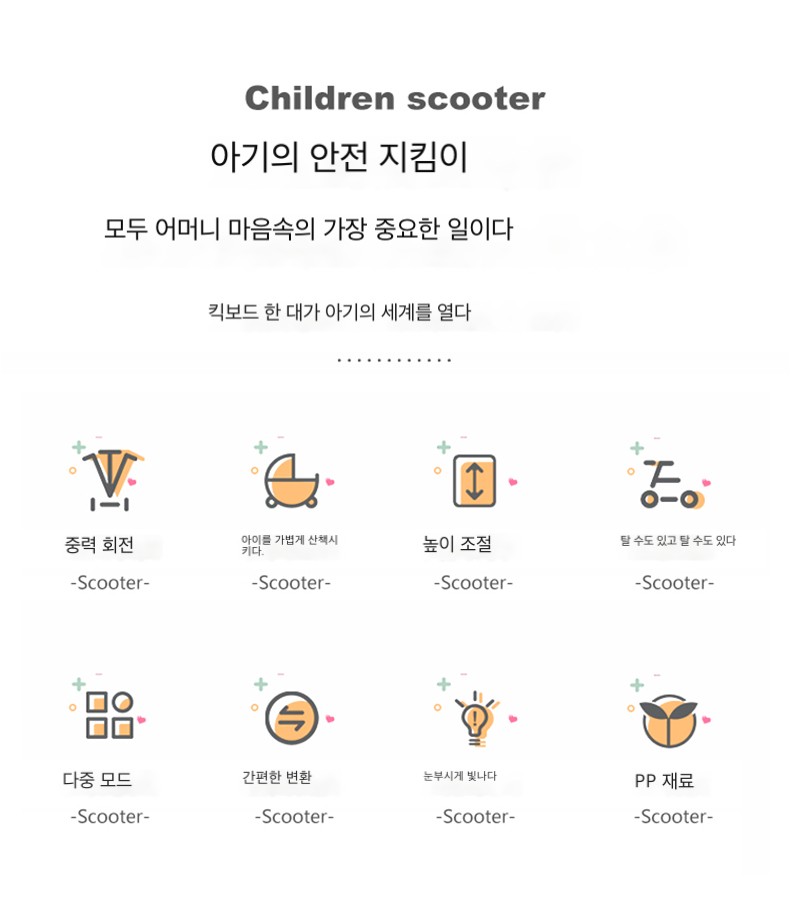 Children scooter

아기의 안전 지킴이

모두 어머니 마음속의 가장 중요한 일이다

킥보드 한 대가 아기의 세계를 열다

중력 회전

-Scooter-

아이를 가볍게 산책시키다.

-Scooter-

높이 조절

-Scooter-

탈 수도 있고 탈 수도 있다

-Scooter-

다중 모드

-Scooter-

간편한 변환

-Scooter-

눈부시게 빛나다

-Scooter-

PP 재료

-Scooter-